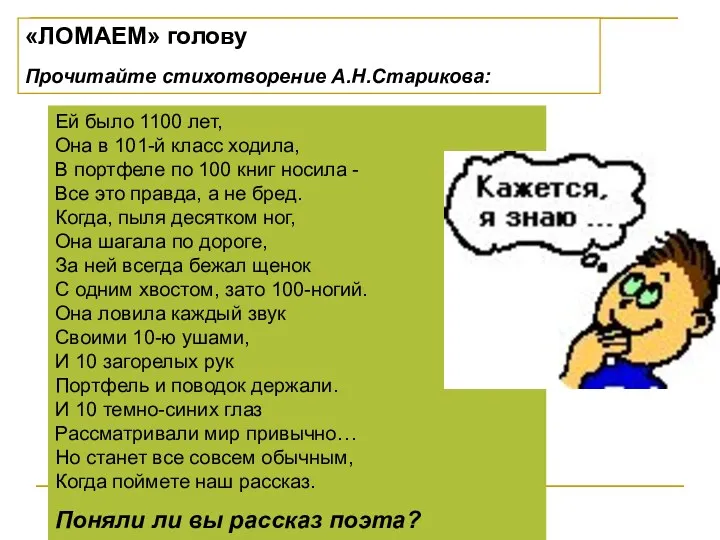 «ЛОМАЕМ» голову

Прочитайте стихотворение А.Н.Старикова:

Ей было 1100 лет,
Она в 101-й класс ходила,
В портфеле по 100 книг носила -
Все это правда, а не бред.
Когда, пыля десятком ног,
Она шагала по дороге,
За ней всегда бежал щенок
С одним хвостом, зато 100-ногий.
Она ловила каждый звук
Своими 10-ю ушами,
И 10 загорелых рук
Портфель и поводок держали.
И 10 темно-синих глаз
Рассматривали мир привычно…
Но станет все совсем обычным,
Когда поймете наш рассказ.

Поняли ли вы рассказ поэта?

Кажется, я знаю ...